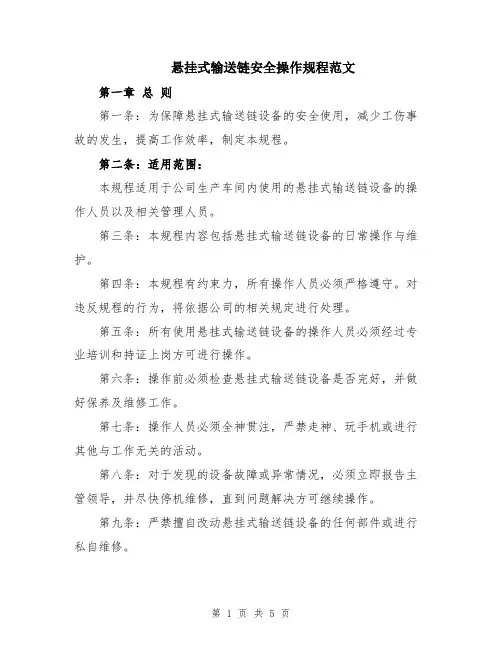 悬挂式输送链安全操作规程范文

第一章 总 则

第一条：为保障悬挂式输送链设备的安全使用，减少工伤事故的发生，提高工作效率，制定本规程。

第二条：适用范围：

本规程适用于公司生产车间内使用的悬挂式输送链设备的操作人员以及相关管理人员。

第三条：本规程内容包括悬挂式输送链设备的日常操作与维护。

第四条：本规程有约束力，所有操作人员必须严格遵守。对违反规程的行为，将依据公司的相关规定进行处理。

第五条：所有使用悬挂式输送链设备的操作人员必须经过专业培训和持证上岗方可进行操作。

第六条：操作前必须检查悬挂式输送链设备是否完好，并做好保养及维修工作。

第七条：操作人员必须全神贯注，严禁走神、玩手机或进行其他与工作无关的活动。

第八条：对于发现的设备故障或异常情况，必须立即报告主管领导，并尽快停机维修，直到问题解决方可继续操作。

第九条：严禁擅自改动悬挂式输送链设备的任何部件或进行私自维修。

第 1 页 共 5 页